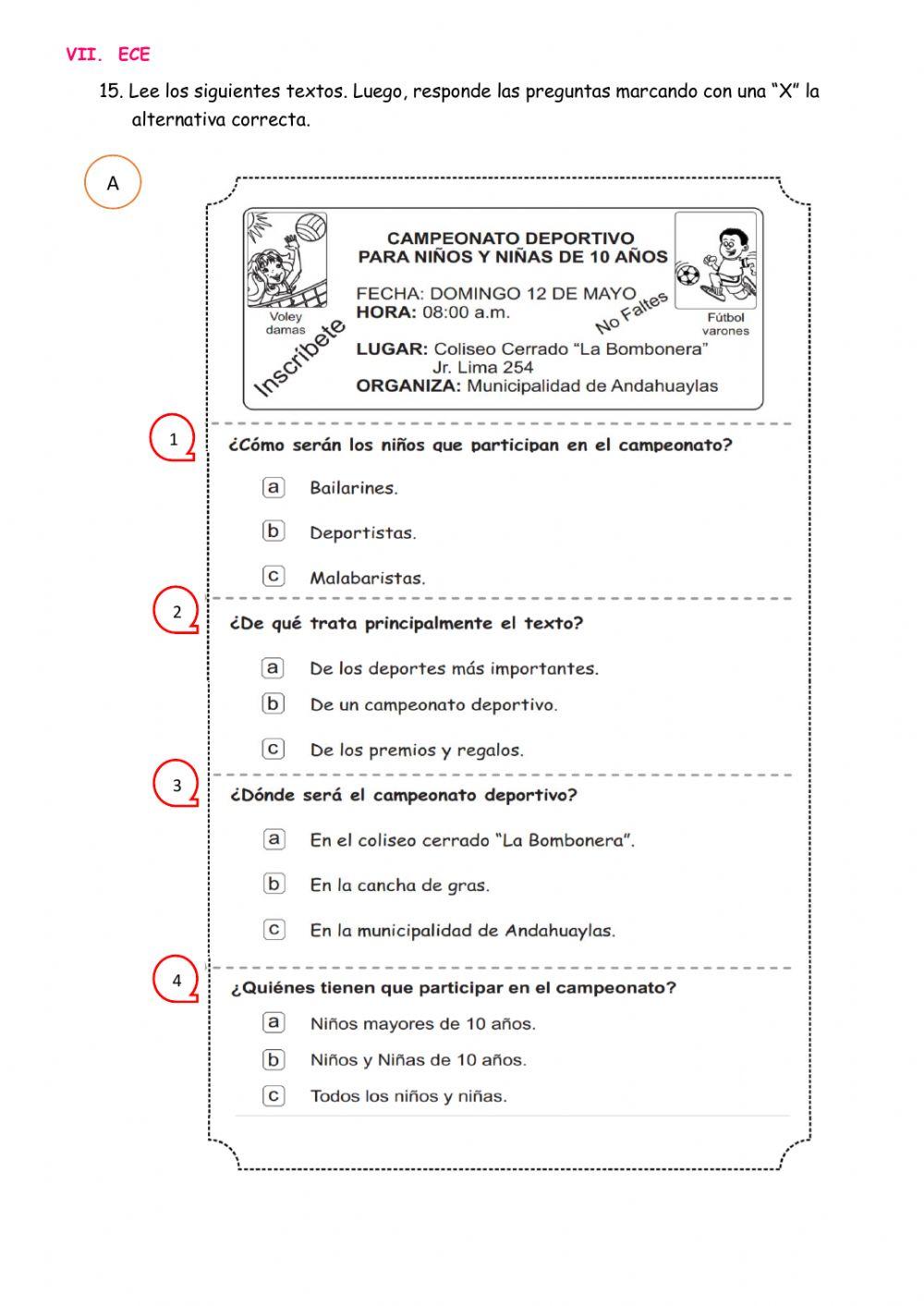 VII. ECE

15. Lee los siguientes textos. Luego, responde las preguntas marcando con una "X" la alternativa correcta.

A

Voley damas

Inscríbete

CAMPEONATO DEPORTIVO
PARA NIÑOS Y NIÑAS DE 10 AÑOS

FECHA: DOMINGO 12 DE MAYO
HORA: 08:00 a.m.

No Faltes

LUGAR: Coliseo Cerrado "La Bombonera"
Jr. Lima 254
ORGANIZA: Municipalidad de Andahuaylas

Fútbol varones

1
¿Cómo serán los niños que participan en el campeonato?

a Bailarines.

b Deportistas.

c Malabaristas.

2
¿De qué trata principalmente el texto?

a De los deportes más importantes.

b De un campeonato deportivo.

c De los premios y regalos.

3
¿Dónde será el campeonato deportivo?

a En el coliseo cerrado "La Bombonera".

b En la cancha de gras.

c En la municipalidad de Andahuaylas.

4
¿Quiénes tienen que participar en el campeonato?

a Niños mayores de 10 años.

b Niños y Niñas de 10 años.

c Todos los niños y niñas.